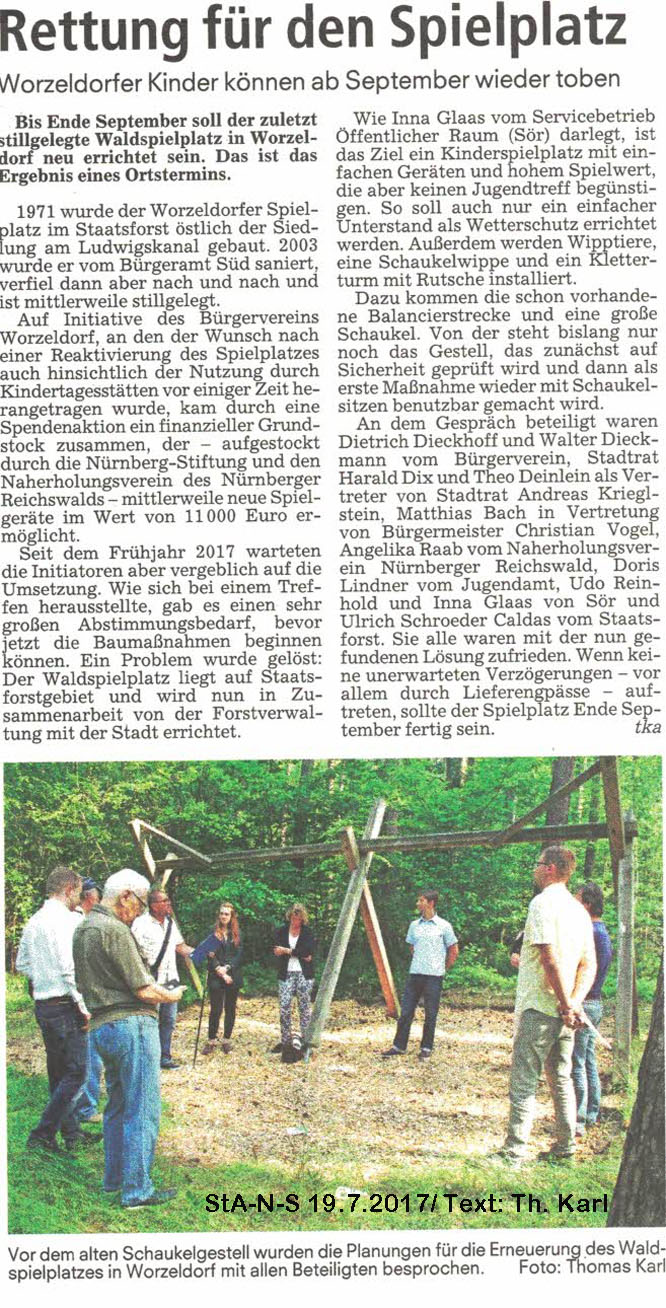 Rettung für den Spielplatz

Worzeldorfer Kinder können ab September wieder toben

Bis Ende September soll der zuletzt stillgelegte Waldspielplatz in Worzeldorf neu errichtet sein. Das ist das Ergebnis eines Ortstermins.

1971 wurde der Worzeldorfer Spielplatz im Staatsforst östlich der Siedlung am Ludwigskanal gebaut. 2003 wurde er vom Bürgeramt Süd saniert, verfiel dann aber nach und nach und ist mittlerweile stillgelegt.

Auf Initiative des Bürgervereins Worzeldorf, an den der Wunsch nach einer Reaktivierung des Spielplatzes auch hinsichtlich der Nutzung durch Kindertagesstätten vor einiger Zeit herangetragen wurde, kam durch eine Spendenaktion ein finanzieller Grundstock zusammen, der – aufgestockt durch die Nürnberg-Stiftung und den Naherholungsverein des Nürnberger Reichswalds – mittlerweile neue Spielgeräte im Wert von 11 000 Euro ermöglicht.

Seit dem Frühjahr 2017 warteten die Initiatoren aber vergeblich auf die Umsetzung. Wie sich bei einem Treffen herausstellte, gab es einen sehr großen Abstimmungsbedarf, bevor jetzt die Baumaßnahmen beginnen können. Ein Problem wurde gelöst: Der Waldspielplatz liegt auf Staatsforstgebiet und wird nun in Zusammenarbeit von der Forstverwaltung mit der Stadt errichtet.

Wie Inna Glaas vom Servicebetrieb Öffentlicher Raum (Sör) darlegt, ist das Ziel ein Kinderspielplatz mit einfachen Geräten und hohem Spielwert, die aber keinen Jugendtreff begünstigen. So soll auch nur ein einfacher Unterstand als Wetterschutz errichtet werden. Außerdem werden Wipptiere, eine Schaukelwippe und ein Kletterturm mit Rutsche installiert.

Dazu kommen die schon vorhandene Balancierstrecke und eine große Schaukel. Von der steht bislang nur noch das Gestell, das zunächst auf Sicherheit geprüft wird und dann als erste Maßnahme wieder mit Schaukelsitzen benutzbar gemacht wird.

An dem Gespräch beteiligt waren Dietrich Dieckhoff und Walter Dieckmann vom Bürgerverein, Stadtrat Harald Dix und Theo Deinlein als Vertreter von Stadtrat Andreas Krieglstein, Matthias Bach in Vertretung von Bürgermeister Christian Vogel, Angelika Raab vom Naherholungsverein Nürnberger Reichswald, Doris Lindner vom Jugendamt, Udo Reinhold und Inna Glaas von Sör und Ulrich Schroeder Caldas vom Staatsforst. Sie alle waren mit der nun gefundenen Lösung zufrieden. Wenn keine unerwarteten Verzögerungen – vor allem durch Lieferengpässe – auftreten, sollte der Spielplatz Ende September fertig sein. tka

StA-N-S 19.7.2017/ Text: Th. Karl

Vor dem alten Schaukelgestell wurden die Planungen für die Erneuerung des Waldspielplatzes in Worzeldorf mit allen Beteiligten besprochen. Foto: Thomas Karl